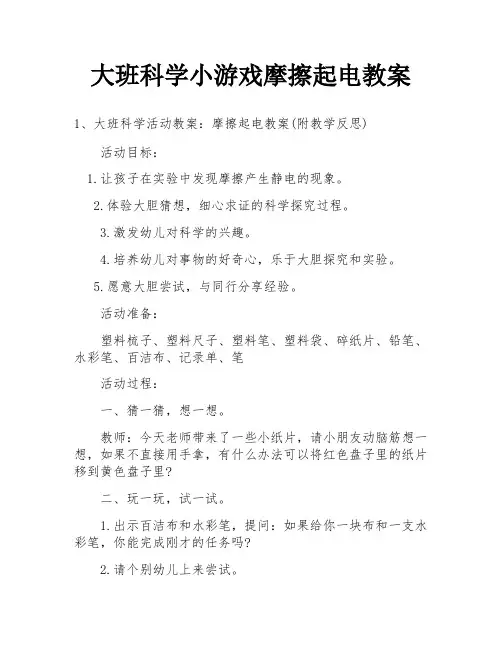 大班科学小游戏摩擦起电教案

1、大班科学活动教案：摩擦起电教案(附教学反思)

活动目标：

1.让孩子在实验中发现摩擦产生静电的现象。

2.体验大胆猜想，细心求证的科学探究过程。

3.激发幼儿对科学的兴趣。

4.培养幼儿对事物的好奇心，乐于大胆探究和实验。

5.愿意大胆尝试，与同行分享经验。

活动准备：

塑料梳子、塑料尺子、塑料笔、塑料袋、碎纸片、铅笔、水彩笔、百洁布、记录单、笔

活动过程：

一、猜一猜，想一想。

教师：今天老师带来了一些小纸片，请小朋友动脑筋想一想，如果不直接用手拿，有什么办法可以将红色盘子里的纸片移到黄色盘子里?

二、玩一玩，试一试。

1.出示百洁布和水彩笔，提问：如果给你一块布和一支水彩笔，你能完成刚才的任务吗?

2.请个别幼儿上来尝试。